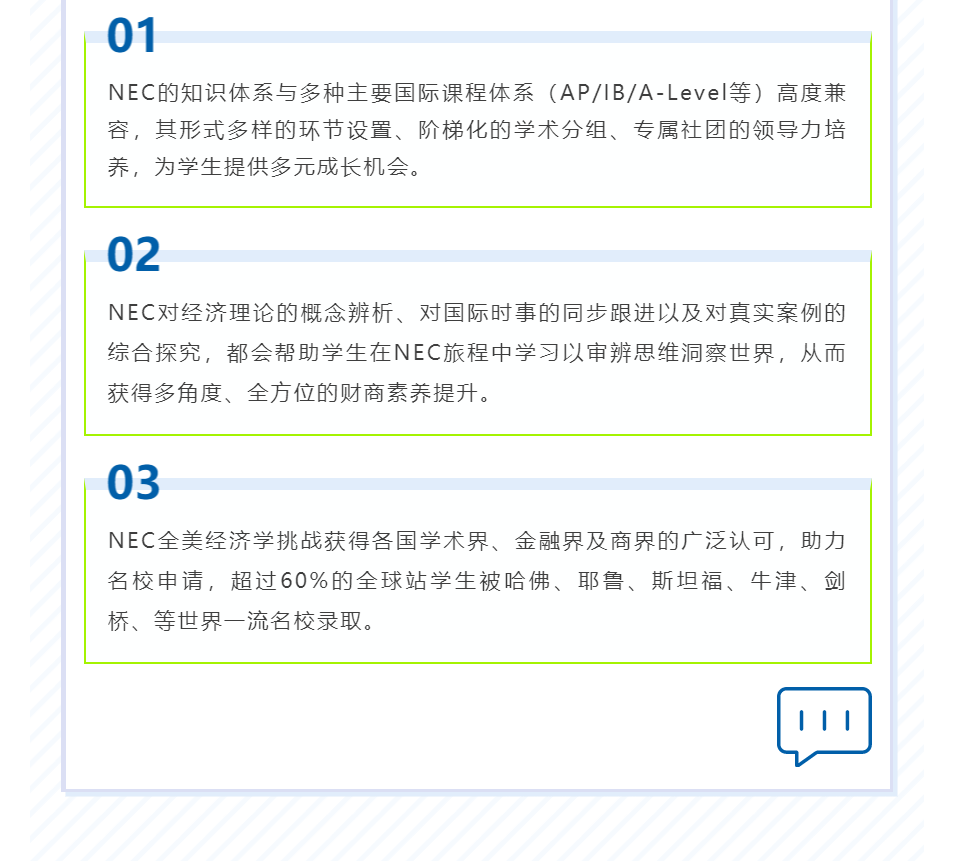 01

NEC的知识体系与多种主要国际课程体系（AP/IB/A-Level等）高度兼容，其形式多样的环节设置、阶梯化的学术分组、专属社团的领导力培养，为学生提供多元成长机会。

02

NEC对经济理论的概念辨析、对国际时事的同步跟进以及对真实案例的综合探究，都会帮助学生在NEC旅程中学习以审辨思维洞察世界，从而获得多角度、全方位的财商素养提升。

03

NEC全美经济学挑战获得各国学术界、金融界及商界的广泛认可，助力名校申请，超过60%的全球站学生被哈佛、耶鲁、斯坦福、牛津、剑桥、等世界一流名校录取。